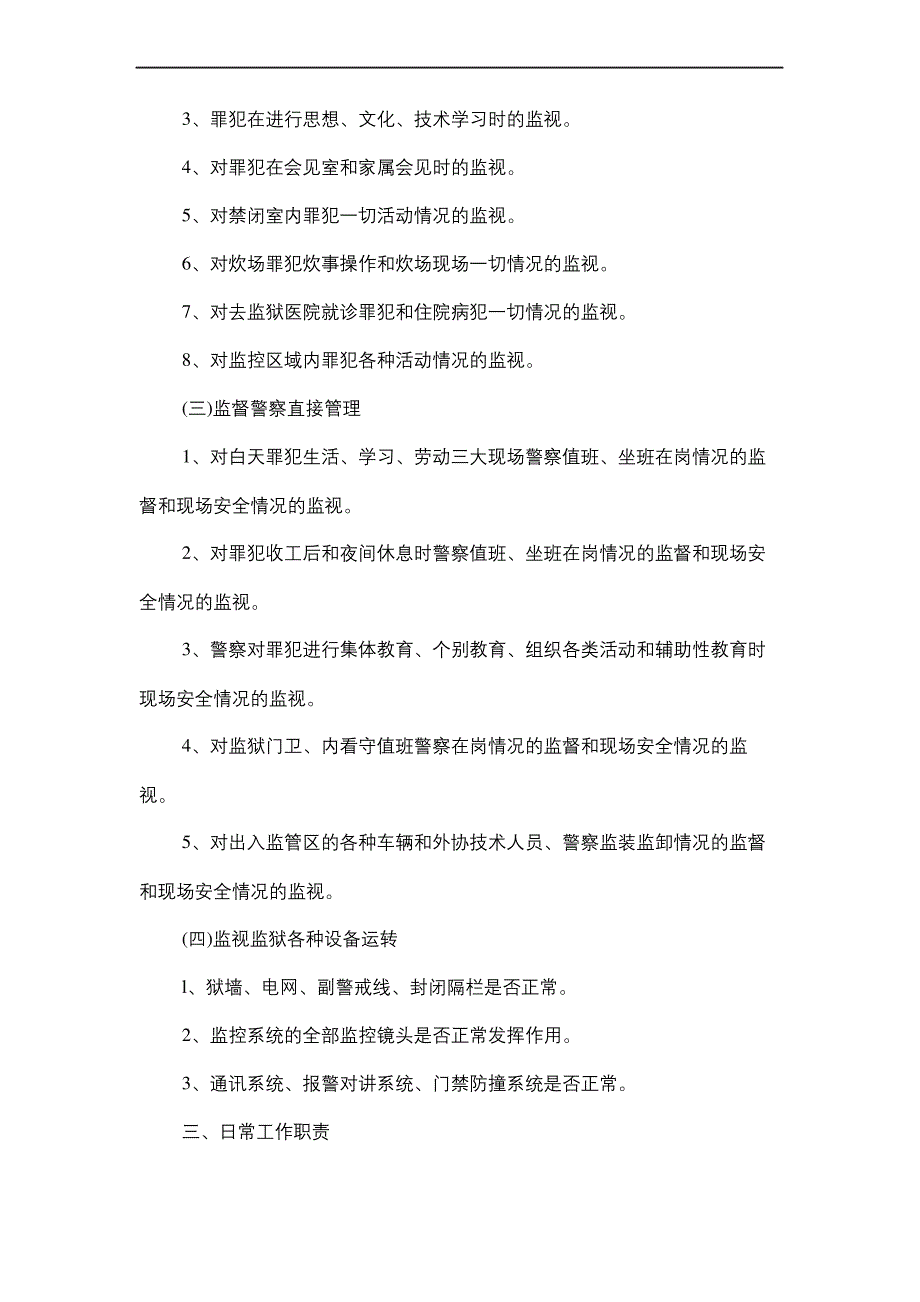 3、罪犯在进行思想、文化、技术学习时的监视。

4、对罪犯在会见室和家属会见时的监视。

5、对禁闭室内罪犯一切活动情况的监视。

6、对炊场罪犯炊事操作和炊场现场一切情况的监视。

7、对去监狱医院就诊罪犯和住院病犯一切情况的监视。

8、对监控区域内罪犯各种活动情况的监视。

(三)监督警察直接管理

1、对白天罪犯生活、学习、劳动三大现场警察值班、坐班在岗情况的监督和现场安全情况的监视。

2、对罪犯收工后和夜间休息时警察值班、坐班在岗情况的监督和现场安全情况的监视。

3、警察对罪犯进行集体教育、个别教育、组织各类活动和辅助性教育时现场安全情况的监视。

4、对监狱门卫、内看守值班警察在岗情况的监督和现场安全情况的监视。

5、对出入监管区的各种车辆和外协技术人员、警察监装监卸情况的监督和现场安全情况的监视。

(四)监视监狱各种设备运转

l、狱墙、电网、副警戒线、封闭隔栏是否正常。

2、监控系统的全部监控镜头是否正常发挥作用。

3、通讯系统、报警对讲系统、门禁防撞系统是否正常。

三、日常工作职责